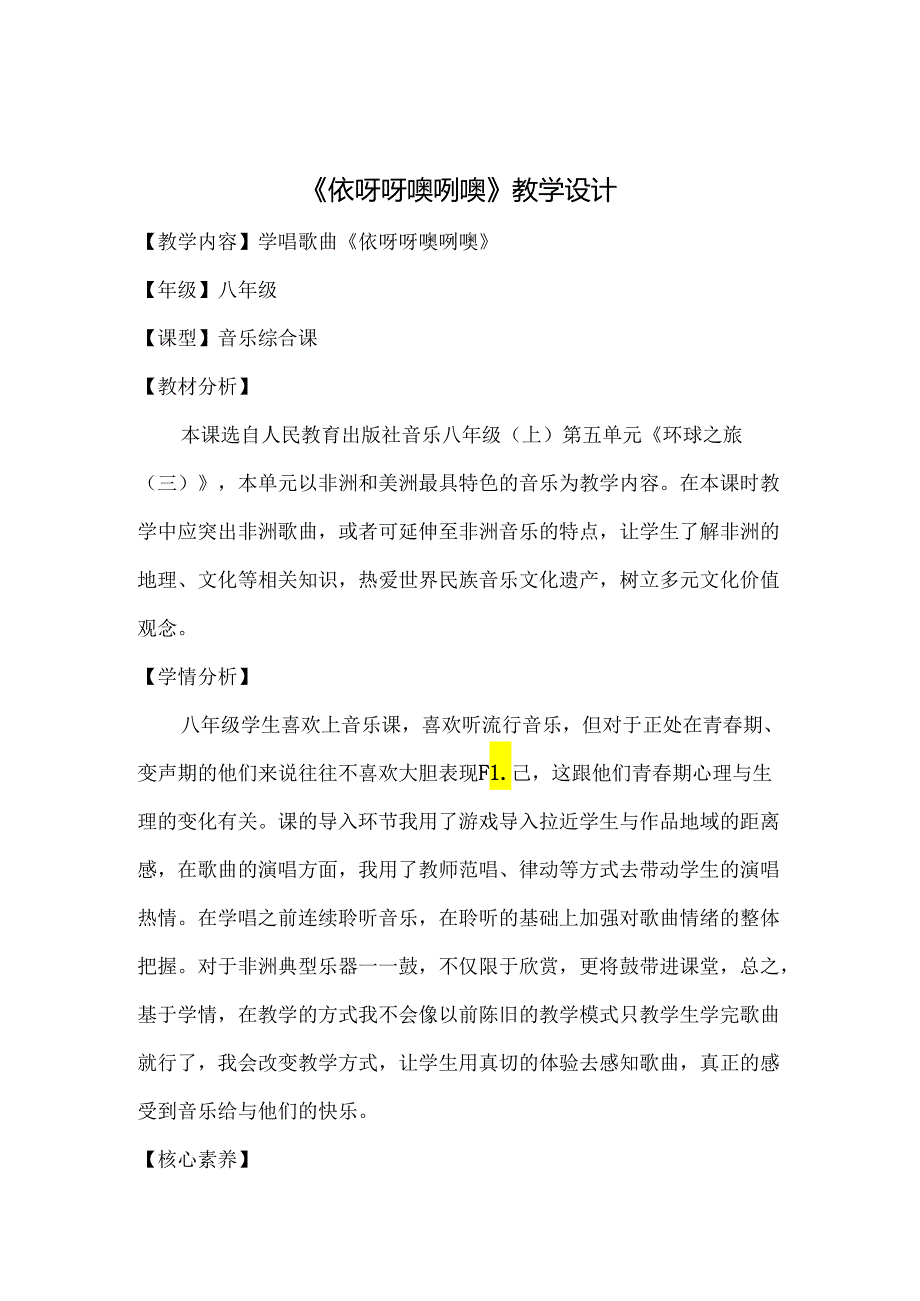 《依呀呀噢咧噢》教学设计

【教学内容】学唱歌曲《依呀呀噢咧噢》

【年级】八年级

【课型】音乐综合课

【教材分析】

本课选自人民教育出版社音乐八年级（上）第五单元《环球之旅（三）》，本单元以非洲和美洲最具特色的音乐为教学内容。在本课时教学中应突出非洲歌曲，或者可延伸至非洲音乐的特点，让学生了解非洲的地理、文化等相关知识，热爱世界民族音乐文化遗产，树立多元文化价值观念。

【学情分析】

八年级学生喜欢上音乐课，喜欢听流行音乐，但对于正处在青春期、变声期的他们来说往往不喜欢大胆表现F1.己，这跟他们青春期心理与生理的变化有关。课的导入环节我用了游戏导入拉近学生与作品地域的距离感，在歌曲的演唱方面，我用了教师范唱、律动等方式去带动学生的演唱热情。在学唱之前连续聆听音乐，在聆听的基础上加强对歌曲情绪的整体把握。对于非洲典型乐器一一鼓，不仅限于欣赏，更将鼓带进课堂，总之，基于学情，在教学的方式我不会像以前陈旧的教学模式只教学生学完歌曲就行了，我会改变教学方式，让学生用真切的体验去感知歌曲，真正的感受到音乐给与他们的快乐。

【核心素养】